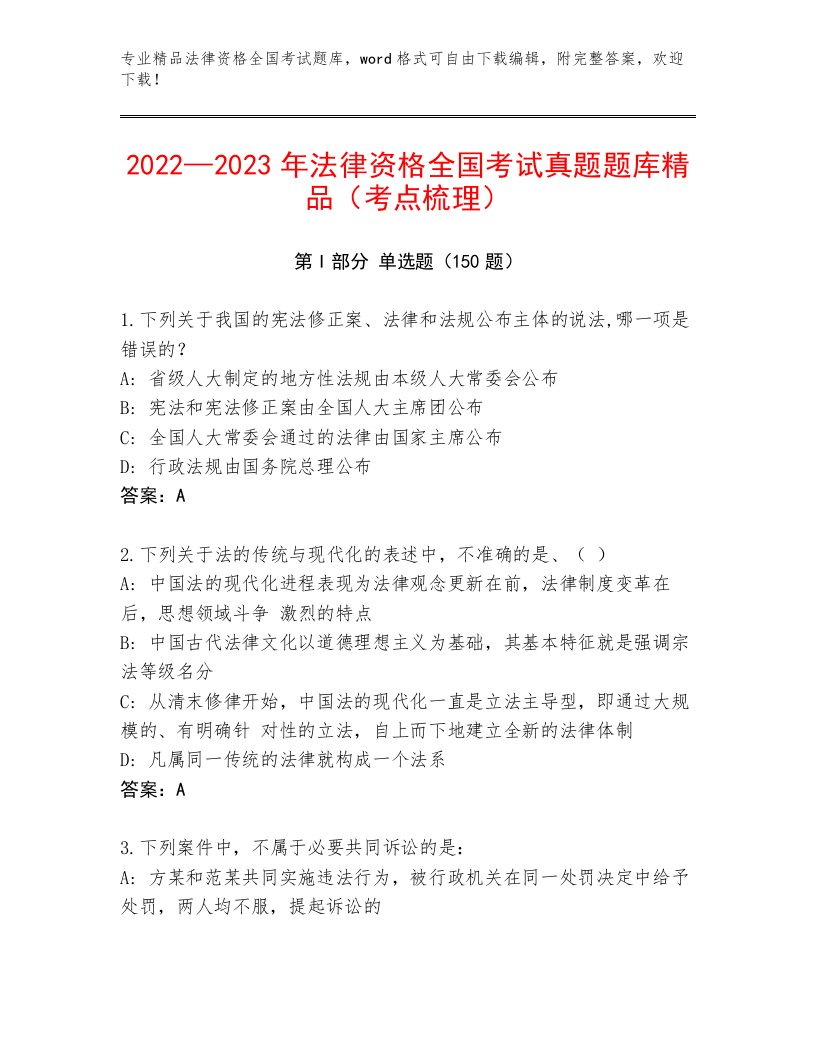 专业精品法律资格全国考试题库，word格式可自由下载编辑，附完整答案，欢迎下载！

2022—2023年法律资格全国考试真题题库精品（考点梳理）

第I部分 单选题（150题）

1.下列关于我国的宪法修正案、法律和法规公布主体的说法,哪一项是错误的？
A：省级人大制定的地方性法规由本级人大常委会公布
B：宪法和宪法修正案由全国人大主席团公布
C：全国人大常委会通过的法律由国家主席公布
D：行政法规由国务院总理公布
答案：A

2.下列关于法的传统与现代化的表述中，不准确的是、（ ）
A：中国法的现代化进程表现为法律观念更新在前，法律制度变革在后，思想领域斗争 激烈的特点
B：中国古代法律文化以道德理想主义为基础，其基本特征就是强调宗法等级名分
C：从清末修律开始，中国法的现代化一直是立法主导型，即通过大规模的、有明确针 对性的立法，自上而下地建立全新的法律体制
D：凡属同一传统的法律就构成一个法系
答案：A

3.下列案件中，不属于必要共同诉讼的是：
A：方某和范某共同实施违法行为，被行政机关在同一处罚决定中给予处罚，两人均不服，提起诉讼的